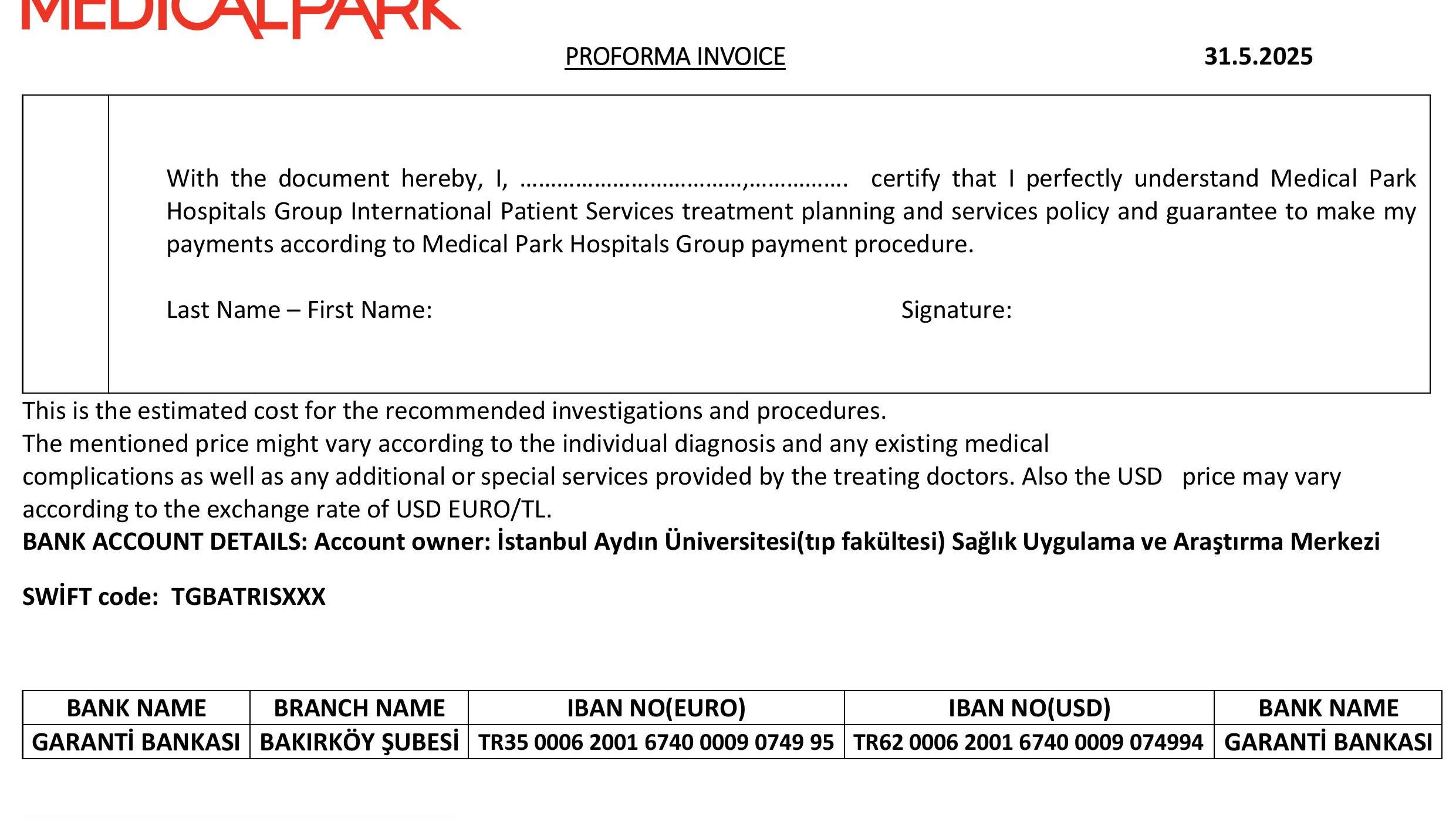 MEDICALPARK

PROFORMA INVOICE 31.5.2025

With the document hereby, I, ……………………………,……………. certify that I perfectly understand Medical Park Hospitals Group International Patient Services treatment planning and services policy and guarantee to make my payments according to Medical Park Hospitals Group payment procedure.

Last Name – First Name: Signature:

This is the estimated cost for the recommended investigations and procedures.
The mentioned price might vary according to the individual diagnosis and any existing medical complications as well as any additional or special services provided by the treating doctors. Also the USD price may vary according to the exchange rate of USD EURO/TL.
BANK ACCOUNT DETAILS: Account owner: İstanbul Aydın Üniversitesi(tıp fakültesi) Sağlık Uygulama ve Araştırma Merkezi

SWİFT code: TGBATRISXXX

| BANK NAME | BRANCH NAME | IBAN NO(EURO) | IBAN NO(USD) | BANK NAME |
|---|---|---|---|---|
| GARANTİ BANKASI | BAKIRKÖY ŞUBESİ | TR35 0006 2001 6740 0009 0749 95 | TR62 0006 2001 6740 0009 074994 | GARANTİ BANKASI |